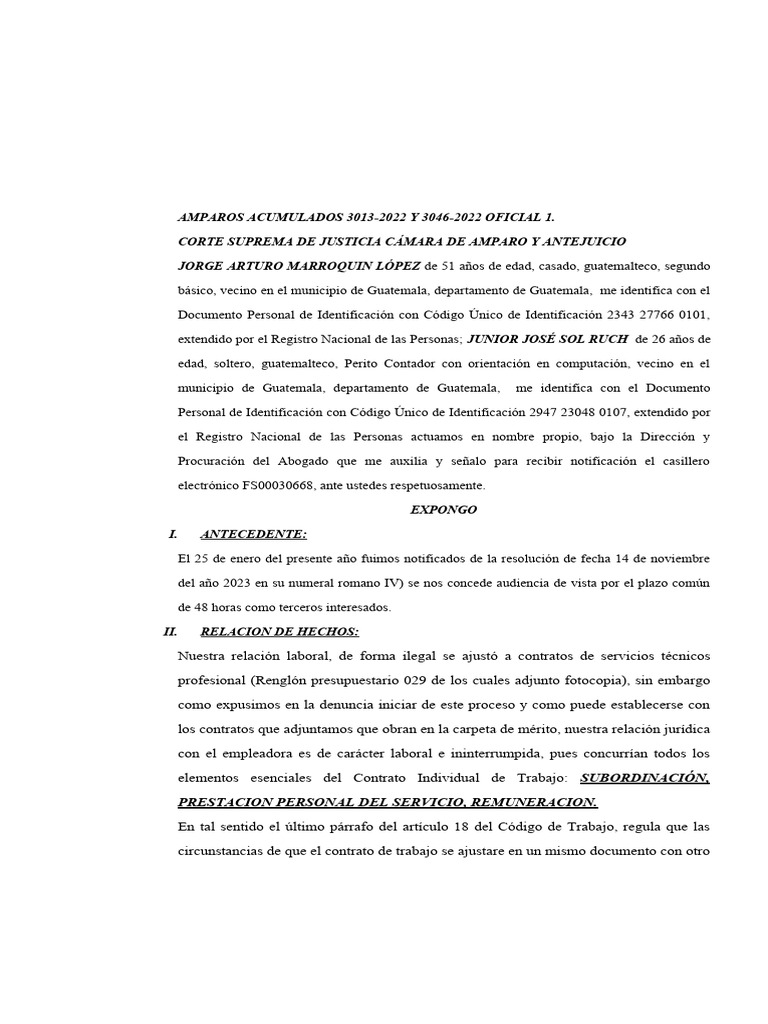 AMPAROS ACUMULADOS 3013-2022 Y 3046-2022 OFICIAL 1.

CORTE SUPREMA DE JUSTICIA CÁMARA DE AMPARO Y ANTEJUICIO

JORGE ARTURO MARROQUIN LÓPEZ de 51 años de edad, casado, guatemalteco, segundo básico, vecino en el municipio de Guatemala, departamento de Guatemala, me identifica con el Documento Personal de Identificación con Código Único de Identificación 2343 27766 0101, extendido por el Registro Nacional de las Personas; JUNIOR JOSÉ SOL RUCH de 26 años de edad, soltero, guatemalteco, Perito Contador con orientación en computación, vecino en el municipio de Guatemala, departamento de Guatemala, me identifica con el Documento Personal de Identificación con Código Único de Identificación 2947 23048 0107, extendido por el Registro Nacional de las Personas actuamos en nombre propio, bajo la Dirección y Procuración del Abogado que me auxilia y señalo para recibir notificación el casillero electrónico FS00030668, ante ustedes respetuosamente.

EXPONGO

I. ANTECEDENTE:

El 25 de enero del presente año fuimos notificados de la resolución de fecha 14 de noviembre del año 2023 en su numeral romano IV) se nos concede audiencia de vista por el plazo común de 48 horas como terceros interesados.

II. RELACION DE HECHOS:

Nuestra relación laboral, de forma ilegal se ajustó a contratos de servicios técnicos profesional (Renglón presupuestario 029 de los cuales adjunto fotocopia), sin embargo como expusimos en la denuncia iniciar de este proceso y como puede establecerse con los contratos que adjuntamos que obran en la carpeta de mérito, nuestra relación jurídica con el empleadora es de carácter laboral e ininterrumpida, pues concurrían todos los elementos esenciales del Contrato Individual de Trabajo: SUBORDINACIÓN, PRESTACION PERSONAL DEL SERVICIO, REMUNERACION.

En tal sentido el último párrafo del artículo 18 del Código de Trabajo, regula que las circunstancias de que el contrato de trabajo se ajustare en un mismo documento con otro